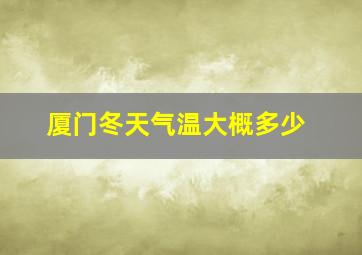 厦门冬天气温大概多少